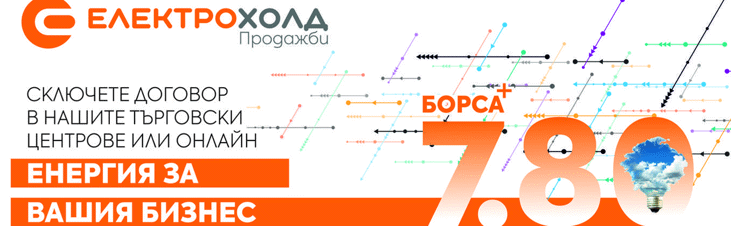 ЕЛЕКТРОХОЛД
Продажби

СКЛЮЧЕТЕ ДОГОВОР В НАШИТЕ ТЪРГОВСКИ ЦЕНТРОВЕ ИЛИ ОНЛАЙН

ЕНЕРГИЯ ЗА

ВАШИЯ БИЗНЕС

БОРСА+

7.80